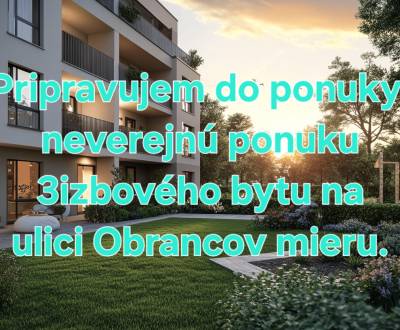 Pripravujem do ponuky neverejnú ponuku 3izbového bytu na ulici Obrancov mieru.